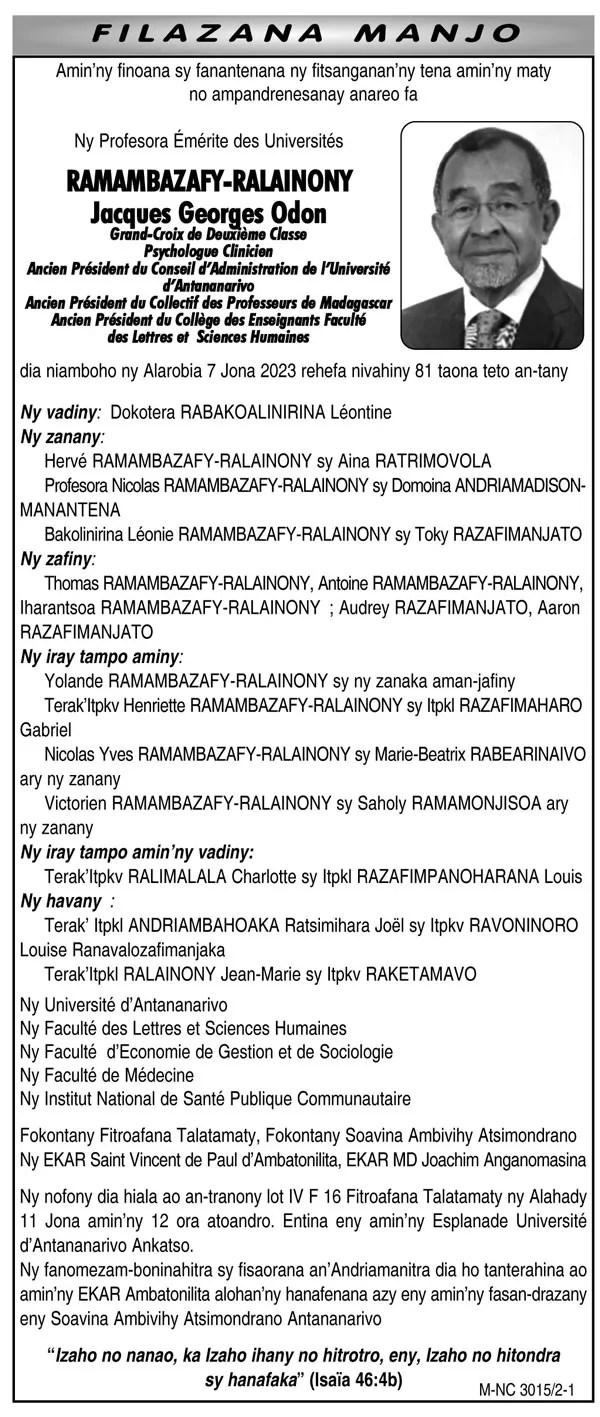 FILAZANA MANJO

Amin'ny finoana sy fanantenana ny fitsanganan'ny tena amin'ny maty no ampandrenesanay anareo fa

Ny Profesora Émérite des Universités

RAMAMBAZAFY-RALAINONY
Jacques Georges Odon
Grand-Croix de Deuxième Classe
Psychologue Clinicien
Ancien Président du Conseil d'Administration de l'Université d'Antananarivo
Ancien Président du Collectif des Professeurs de Madagascar
Ancien Président du Collège des Enseignants Faculté des Lettres et Sciences Humaines

dia niamboho ny Alarobia 7 Jona 2023 rehefa nivahiny 81 taona teto an-tany

Ny vadiny: Dokotera RABAKOALINIRINA Léontine
Ny zanany:
Hervé RAMAMBAZAFY-RALAINONY sy Aina RATRIMOVOLA
Profesora Nicolas RAMAMBAZAFY-RALAINONY sy Domoina ANDRIAMADISON-MANANTENA
Bakolinirina Léonie RAMAMBAZAFY-RALAINONY sy Toky RAZAFIMANJATO
Ny zafiny:
Thomas RAMAMBAZAFY-RALAINONY, Antoine RAMAMBAZAFY-RALAINONY, Iharantsoa RAMAMBAZAFY-RALAINONY ; Audrey RAZAFIMANJATO, Aaron RAZAFIMANJATO
Ny iray tampo aminy:
Yolande RAMAMBAZAFY-RALAINONY sy ny zanaka aman-jafiny
Terak'Itpkv Henriette RAMAMBAZAFY-RALAINONY sy Itpkl RAZAFIMAHARO Gabriel
Nicolas Yves RAMAMBAZAFY-RALAINONY sy Marie-Beatrix RABEARINAIVO ary ny zanany
Victorien RAMAMBAZAFY-RALAINONY sy Saholy RAMAMONJISOA ary ny zanany
Ny iray tampo amin'ny vadiny:
Terak'Itpkv RALIMALALA Charlotte sy Itpkl RAZAFIMPANOHARANA Louis
Ny havany :
Terak' Itpkl ANDRIAMBAHOAKA Ratsimihara Joël sy Itpkv RAVONINORO Louise Ranavalozafimanjaka
Terak'Itpkl RALAINONY Jean-Marie sy Itpkv RAKETAMAVO

Ny Université d'Antananarivo
Ny Faculté des Lettres et Sciences Humaines
Ny Faculté d'Economie de Gestion et de Sociologie
Ny Faculté de Médecine
Ny Institut National de Santé Publique Communautaire

Fokontany Fitroafana Talatamaty, Fokontany Soavina Ambivihy Atsimondrano
Ny EKAR Saint Vincent de Paul d'Ambatonilita, EKAR MD Joachim Anganomasina

Ny nofony dia hiala ao an-tranony lot IV F 16 Fitroafana Talatamaty ny Alahady 11 Jona amin'ny 12 ora atoandro. Entina eny amin'ny Esplanade Université d'Antananarivo Ankatso.
Ny fanomezam-boninahitra sy fisaorana an'Andriamanitra dia ho tanterahina ao amin'ny EKAR Ambatonilita alohan'ny hanafenana azy eny amin'ny fasan-drazany eny Soavina Ambivihy Atsimondrano Antananarivo

"Izaho no nanao, ka Izaho ihany no hitrotro, eny, Izaho no hitondra sy hanafaka" (Isaïa 46:4b)

M-NC 3015/2-1